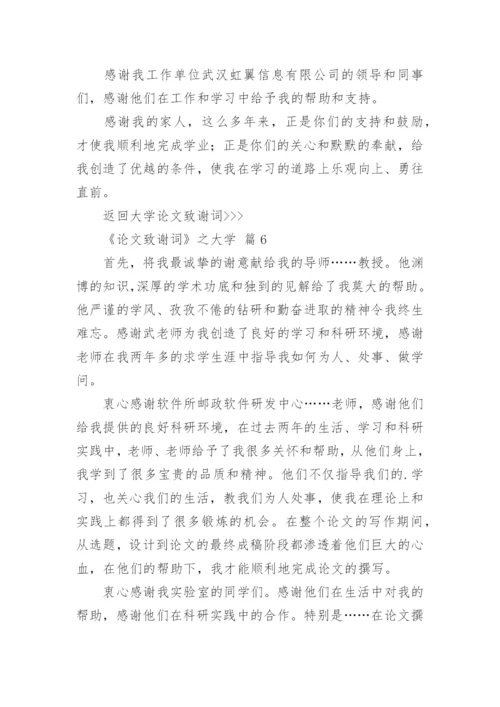 感谢我工作单位武汉虹翼信息有限公司的领导和同事们，感谢他们在工作和学习中给予我的帮助和支持。

感谢我的家人，这么多年来，正是你们的支持和鼓励，才使我顺利地完成学业；正是你们的关心和默默的奉献，给我创造了优越的条件，使我在学习的道路上乐观向上、勇往直前。

返回大学论文致谢词>>>

《论文致谢词》之大学 篇6

首先，将我最诚挚的谢意献给我的导师……教授。他渊博的知识，深厚的学术功底和独到的见解给了我莫大的帮助。他严谨的学风、孜孜不倦的钻研和勤奋进取的精神令我终生难忘。感谢武老师为我创造了良好的学习和科研环境，感谢老师在我两年多的求学生涯中指导我如何为人、处事、做学问。

衷心感谢软件所邮政软件研发中心……老师，感谢他们给我提供的良好科研环境，在过去两年的生活、学习和科研实践中，老师、老师给予了我很多关怀和帮助，从他们身上，我学到了很多宝贵的品质和精神。他们不仅指导我们的.学习，也关心我们的生活，教我们为人处事，使我在理论上和实践上都得到了很多锻炼的机会。在整个论文的写作期间，从选题，设计到论文的最终成稿阶段都渗透着他们巨大的心血，在他们的帮助下，我才能顺利地完成论文的撰写。

衷心感谢我实验室的同学们。感谢他们在生活中对我的帮助，感谢他们在科研实践中的合作。特别是……在论文撰